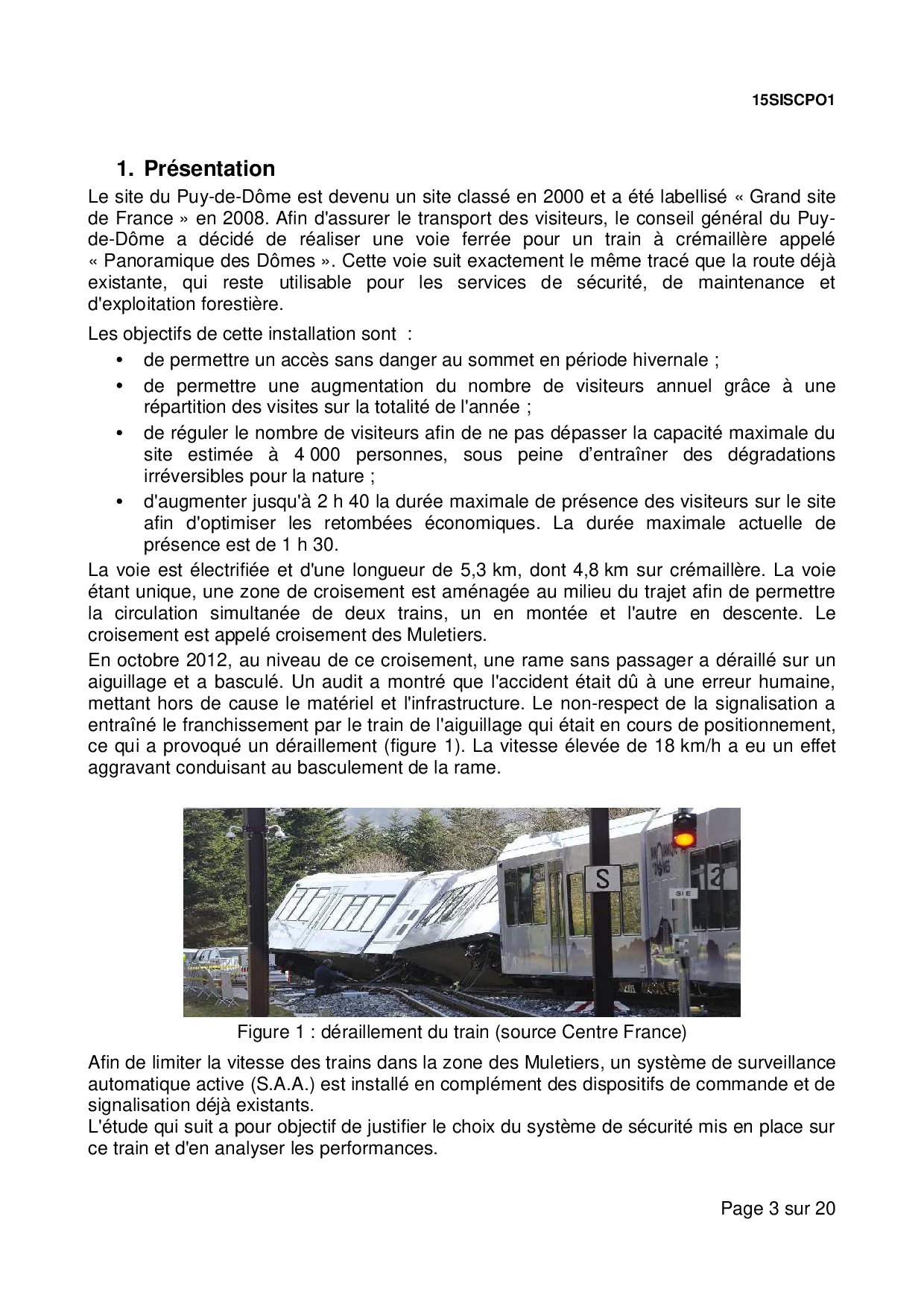 15SISCPO1

1. Présentation

Le site du Puy-de-Dôme est devenu un site classé en 2000 et a été labellisé « Grand site de France » en 2008. Afin d'assurer le transport des visiteurs, le conseil général du Puy-de-Dôme a décidé de réaliser une voie ferrée pour un train à crémaillère appelé « Panoramique des Dômes ». Cette voie suit exactement le même tracé que la route déjà existante, qui reste utilisable pour les services de sécurité, de maintenance et d'exploitation forestière.

Les objectifs de cette installation sont :

• de permettre un accès sans danger au sommet en période hivernale ;
• de permettre une augmentation du nombre de visiteurs annuel grâce à une répartition des visites sur la totalité de l'année ;
• de réguler le nombre de visiteurs afin de ne pas dépasser la capacité maximale du site estimée à 4 000 personnes, sous peine d’entraîner des dégradations irréversibles pour la nature ;
• d'augmenter jusqu'à 2 h 40 la durée maximale de présence des visiteurs sur le site afin d'optimiser les retombées économiques. La durée maximale actuelle de présence est de 1 h 30.

La voie est électrifiée et d'une longueur de 5,3 km, dont 4,8 km sur crémaillère. La voie étant unique, une zone de croisement est aménagée au milieu du trajet afin de permettre la circulation simultanée de deux trains, un en montée et l'autre en descente. Le croisement est appelé croisement des Muletiers.

En octobre 2012, au niveau de ce croisement, une rame sans passager a déraillé sur un aiguillage et a basculé. Un audit a montré que l'accident était dû à une erreur humaine, mettant hors de cause le matériel et l'infrastructure. Le non-respect de la signalisation a entraîné le franchissement par le train de l'aiguillage qui était en cours de positionnement, ce qui a provoqué un déraillement (figure 1). La vitesse élevée de 18 km/h a eu un effet aggravant conduisant au basculement de la rame.

S

SIE

Figure 1 : déraillement du train (source Centre France)

Afin de limiter la vitesse des trains dans la zone des Muletiers, un système de surveillance automatique active (S.A.A.) est installé en complément des dispositifs de commande et de signalisation déjà existants.
L'étude qui suit a pour objectif de justifier le choix du système de sécurité mis en place sur ce train et d'en analyser les performances.

Page 3 sur 20